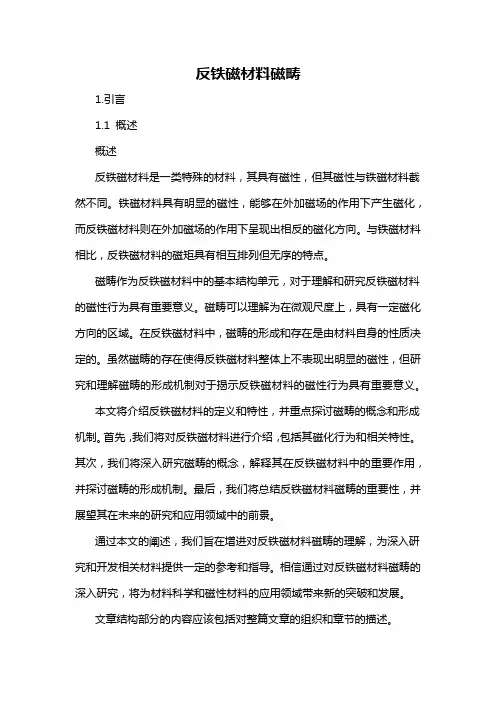 反铁磁材料磁畴

1.引言

1.1 概述

概述

反铁磁材料是一类特殊的材料，其具有磁性，但其磁性与铁磁材料截然不同。铁磁材料具有明显的磁性，能够在外加磁场的作用下产生磁化，而反铁磁材料则在外加磁场的作用下呈现出相反的磁化方向。与铁磁材料相比，反铁磁材料的磁矩具有相互排列但无序的特点。

磁畴作为反铁磁材料中的基本结构单元，对于理解和研究反铁磁材料的磁性行为具有重要意义。磁畴可以理解为在微观尺度上，具有一定磁化方向的区域。在反铁磁材料中，磁畴的形成和存在是由材料自身的性质决定的。虽然磁畴的存在使得反铁磁材料整体上不表现出明显的磁性，但研究和理解磁畴的形成机制对于揭示反铁磁材料的磁性行为具有重要意义。

本文将介绍反铁磁材料的定义和特性，并重点探讨磁畴的概念和形成机制。首先，我们将对反铁磁材料进行介绍，包括其磁化行为和相关特性。其次，我们将深入研究磁畴的概念，解释其在反铁磁材料中的重要作用，并探讨磁畴的形成机制。最后，我们将总结反铁磁材料磁畴的重要性，并展望其在未来的研究和应用领域中的前景。

通过本文的阐述，我们旨在增进对反铁磁材料磁畴的理解，为深入研究和开发相关材料提供一定的参考和指导。相信通过对反铁磁材料磁畴的深入研究，将为材料科学和磁性材料的应用领域带来新的突破和发展。

文章结构部分的内容应该包括对整篇文章的组织和章节的描述。